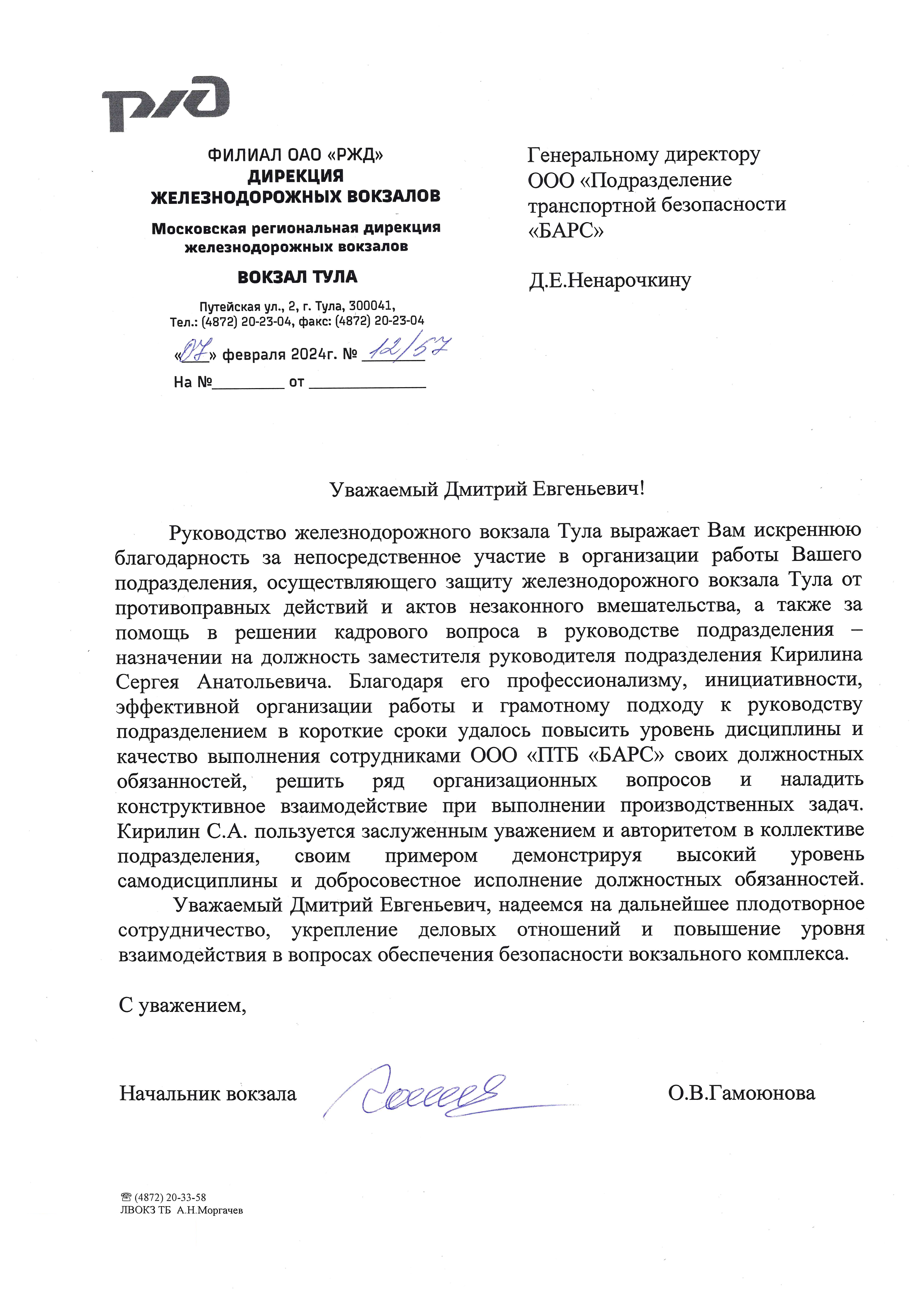 РЖД

ФИЛИАЛ ОАО «РЖД»
ДИРЕКЦИЯ
ЖЕЛЕЗНОДОРОЖНЫХ ВОКЗАЛОВ

Московская региональная дирекция железнодорожных вокзалов

ВОКЗАЛ ТУЛА

Путейская ул., 2, г. Тула, 300041,
Тел.: (4872) 20-23-04, факс: (4872) 20-23-04

«07» февраля 2024г. № 12/57

На №________ от ____________

Генеральному директору
ООО «Подразделение транспортной безопасности «БАРС»

Д.Е.Ненарочкину

Уважаемый Дмитрий Евгеньевич!

Руководство железнодорожного вокзала Тула выражает Вам искреннюю благодарность за непосредственное участие в организации работы Вашего подразделения, осуществляющего защиту железнодорожного вокзала Тула от противоправных действий и актов незаконного вмешательства, а также за помощь в решении кадрового вопроса в руководстве подразделения – назначении на должность заместителя руководителя подразделения Кирилина Сергея Анатольевича. Благодаря его профессионализму, инициативности, эффективной организации работы и грамотному подходу к руководству подразделением в короткие сроки удалось повысить уровень дисциплины и качество выполнения сотрудниками ООО «ПТБ «БАРС» своих должностных обязанностей, решить ряд организационных вопросов и наладить конструктивное взаимодействие при выполнении производственных задач. Кирилин С.А. пользуется заслуженным уважением и авторитетом в коллективе подразделения, своим примером демонстрируя высокий уровень самодисциплины и добросовестное исполнение должностных обязанностей.

Уважаемый Дмитрий Евгеньевич, надеемся на дальнейшее плодотворное сотрудничество, укрепление деловых отношений и повышение уровня взаимодействия в вопросах обеспечения безопасности вокзального комплекса.

С уважением,

Начальник вокзала О.В.Гамоюнова

☎ (4872) 20-33-58
ЛВОКЗ ТБ А.Н.Моргачев